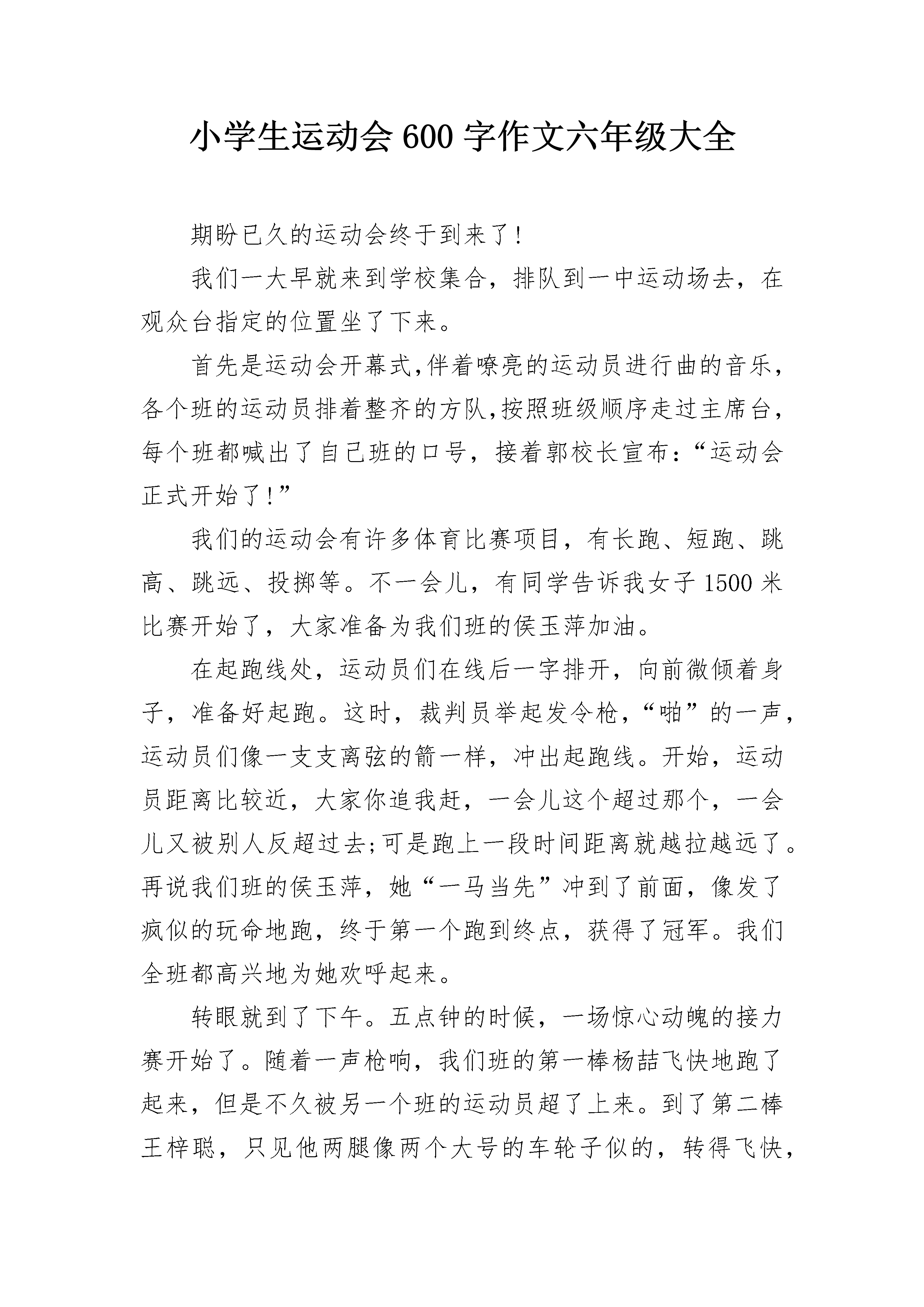 小学生运动会600字作文六年级大全

期盼已久的运动会终于到来了!

我们一大早就来到学校集合，排队到一中运动场去，在观众台指定的位置坐了下来。

首先是运动会开幕式,伴着嘹亮的运动员进行曲的音乐，各个班的运动员排着整齐的方队,按照班级顺序走过主席台，每个班都喊出了自己班的口号，接着郭校长宣布:“运动会正式开始了!”

我们的运动会有许多体育比赛项目，有长跑、短跑、跳高、跳远、投掷等。不一会儿，有同学告诉我女子1500米比赛开始了，大家准备为我们班的侯玉萍加油。

在起跑线处，运动员们在线后一字排开，向前微倾着身子，准备好起跑。这时，裁判员举起发令枪，“啪”的一声，运动员们像一支支离弦的箭一样，冲出起跑线。开始，运动员距离比较近，大家你追我赶，一会儿这个超过那个，一会儿又被别人反超过去;可是跑上一段时间距离就越拉越远了。再说我们班的侯玉萍，她“一马当先”冲到了前面，像发了疯似的玩命地跑，终于第一个跑到终点，获得了冠军。我们全班都高兴地为她欢呼起来。

转眼就到了下午。五点钟的时候，一场惊心动魄的接力赛开始了。随着一声枪响，我们班的第一棒杨喆飞快地跑了起来，但是不久被另一个班的运动员超了上来。到了第二棒王梓聪，只见他两腿像两个大号的车轮子似的，转得飞快，